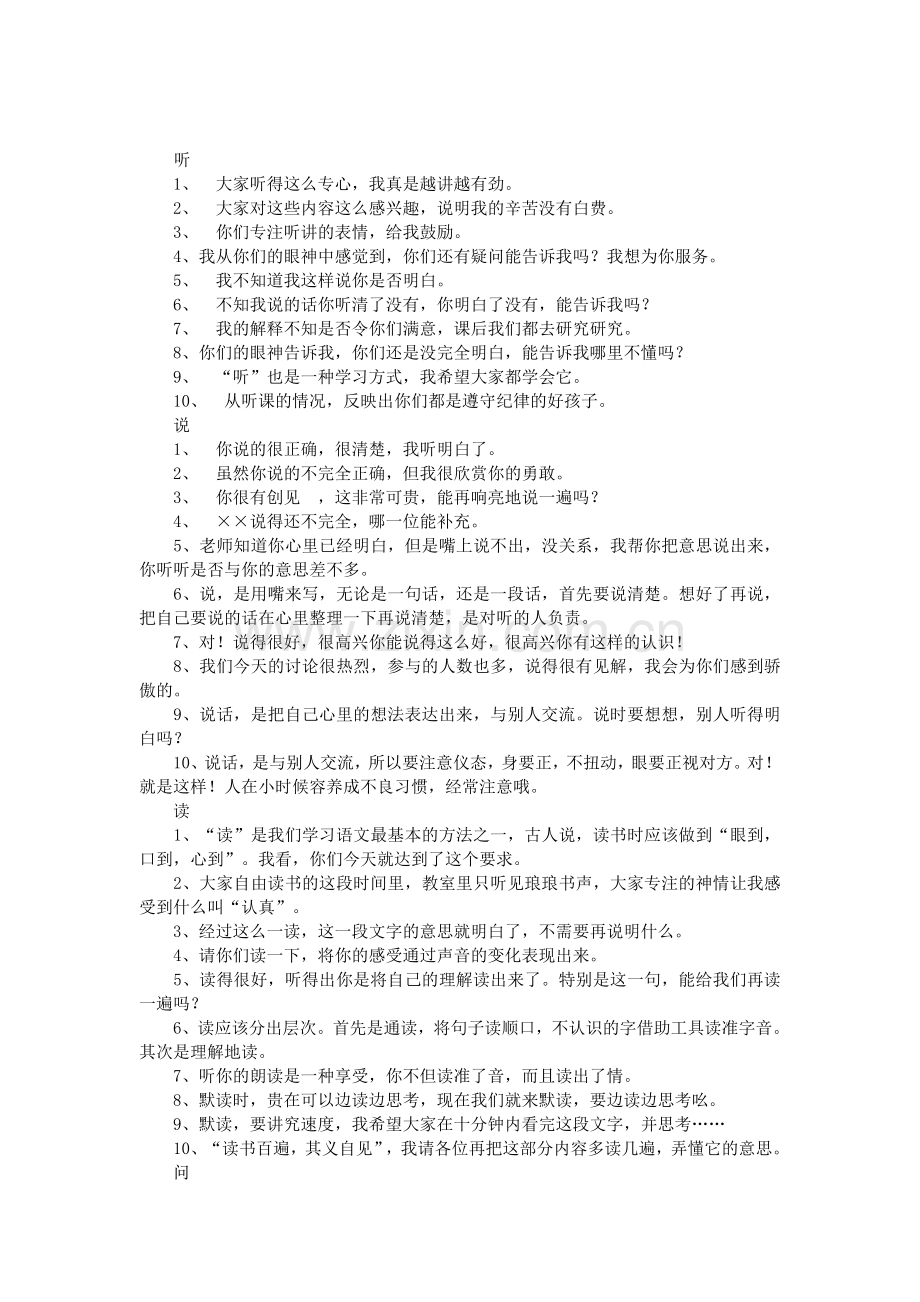 听

1、 大家听得这么专心，我真是越讲越有劲。

2、 大家对这些内容这么感兴趣，说明我的辛苦没有白费。

3、 你们专注听讲的表情，给我鼓励。

4、我从你们的眼神中感觉到，你们还有疑问能告诉我吗？我想为你服务。

5、 我不知道我这样说你是否明白。

6、 不知我说的话你听清了没有，你明白了没有，能告诉我吗？

7、 我的解释不知是否令你们满意，课后我们都去研究研究。

8、你们的眼神告诉我，你们还是没完全明白，能告诉我哪里不懂吗？

9、 “听”也是一种学习方式，我希望大家都学会它。

10、 从听课的情况，反映出你们都是遵守纪律的好孩子。

说

1、 你说的很正确，很清楚，我听明白了。

2、 虽然你说的不完全正确，但我很欣赏你的勇敢。

3、 你很有创见 ，这非常可贵，能再响亮地说一遍吗？

4、 ××说得还不完全，哪一位能补充。

5、老师知道你心里已经明白，但是嘴上说不出，没关系，我帮你把意思说出来，你听听是否与你的意思差不多。

6、说，是用嘴来写，无论是一句话，还是一段话，首先要说清楚。想好了再说，把自己要说的话在心里整理一下再说清楚，是对听的人负责。

7、对！说得很好，很高兴你能说得这么好，很高兴你有这样的认识！

8、我们今天的讨论很热烈，参与的人数也多，说得很有见解，我会为你们感到骄傲的。

9、说话，是把自己心里的想法表达出来，与别人交流。说时要想想，别人听得明白吗？

10、说话，是与别人交流，所以要注意仪态，身要正，不扭动，眼要正视对方。对！就是这样！人在小时候容养成不良习惯，经常注意哦。

读

1、“读”是我们学习语文最基本的方法之一，古人说，读书时应该做到“眼到，口到，心到”。我看，你们今天就达到了这个要求。

2、大家自由读书的这段时间里，教室里只听见琅琅书声，大家专注的神情让我感受到什么叫“认真”。

3、经过这么一读，这一段文字的意思就明白了，不需要再说明什么。

4、请你们读一下，将你的感受通过声音的变化表现出来。

5、读得很好，听得出你是将自己的理解读出来了。特别是这一句，能给我们再读一遍吗？

6、读应该分出层次。首先是通读，将句子读顺口，不认识的字借助工具读准字音。其次是理解地读。

7、听你的朗读是一种享受，你不但读准了音，而且读出了情。

8、默读时，贵在可以边读边思考，现在我们就来默读，要边读边思考吆。

9、默读，要讲究速度，我希望大家在十分钟内看完这段文字，并思考……

10、“读书百遍，其义自见”，我请各位再把这部分内容多读几遍，弄懂它的意思。

问